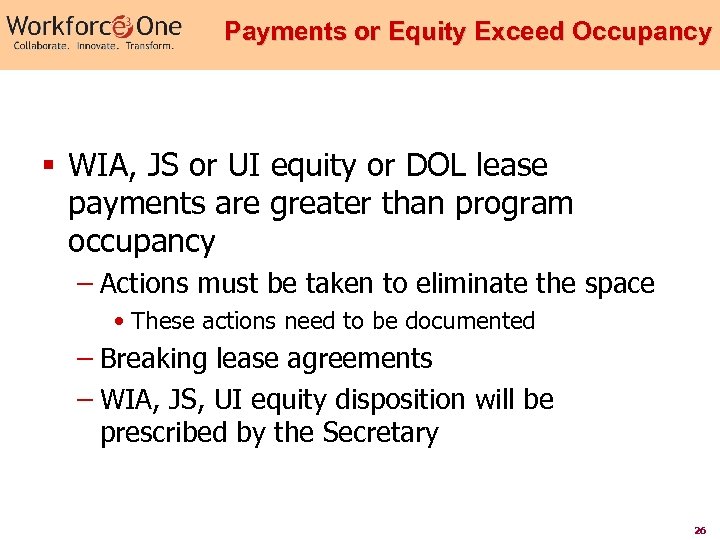 Workforce One
Collaborate. Innovate. Transform.

Payments or Equity Exceed Occupancy

▪ WIA, JS or UI equity or DOL lease payments are greater than program occupancy

– Actions must be taken to eliminate the space

• These actions need to be documented

– Breaking lease agreements

– WIA, JS, UI equity disposition will be prescribed by the Secretary

26